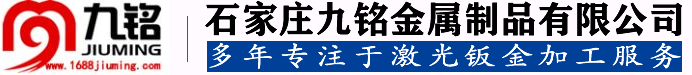 九铭
JIUMING
www.1688jiuming.com
石家庄九铭金属制品有限公司
多年专注于激光钣金加工服务